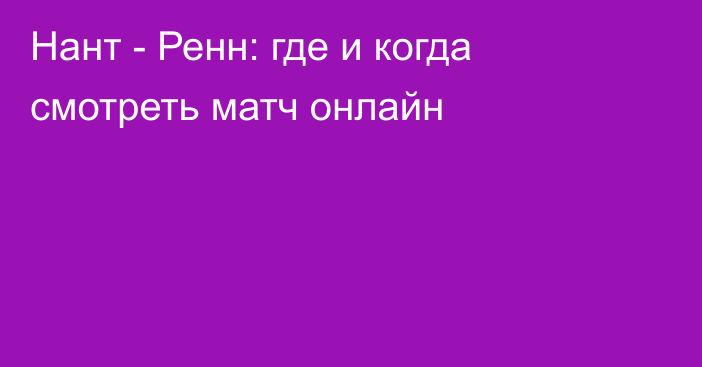 Нант - Ренн: где и когда смотреть матч онлайн